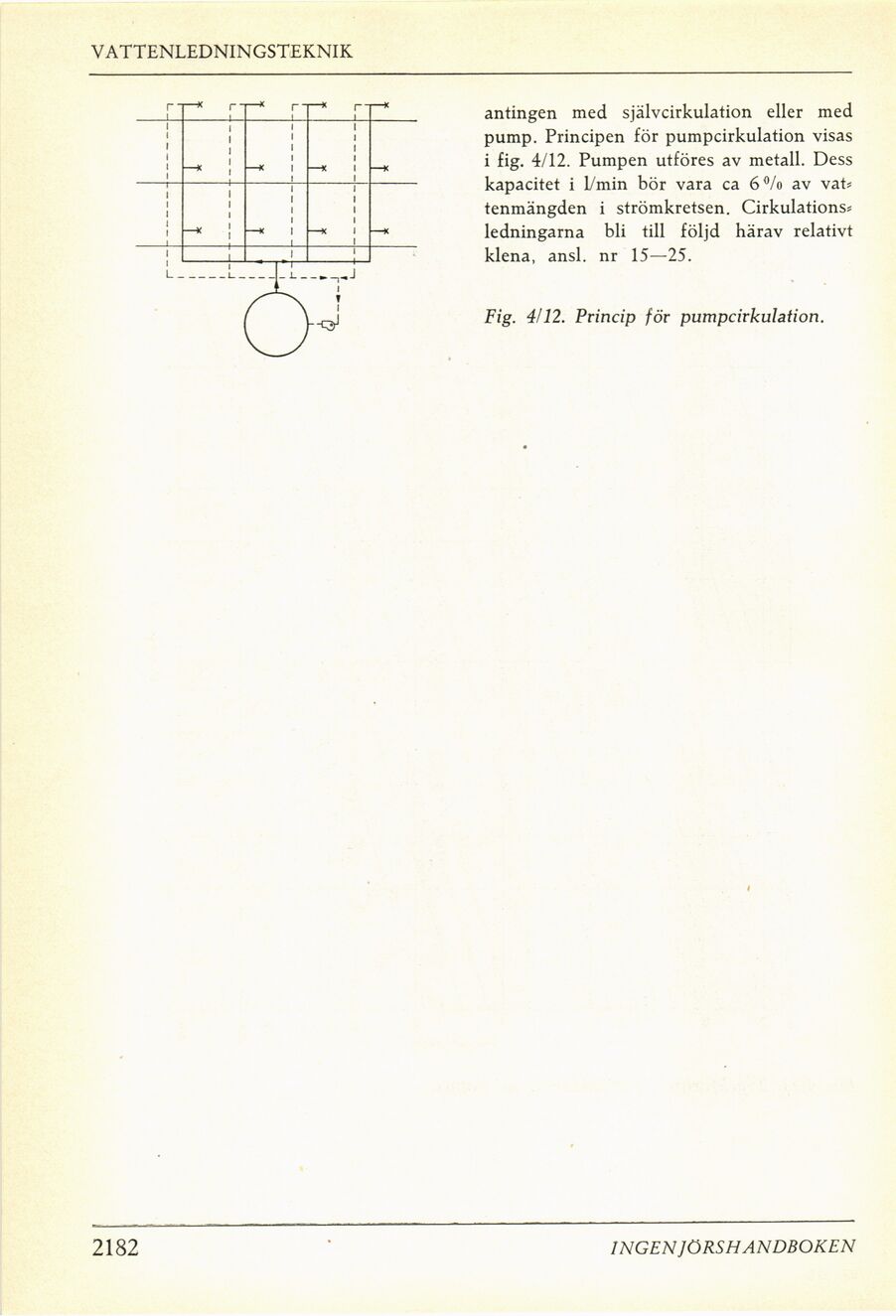 VATTENLEDNINGSTEKNIK

antingen med självcirkulation eller med pump. Principen för pumpcirkulation visas i fig. 4/12. Pumpen utföres av metall. Dess kapacitet i l/min bör vara ca 6 % av vattenmängden i strömkretsen. Cirkulationsledningarna bli till följd härav relativt klena, ansl. nr 15—25.

Fig. 4/12. Princip för pumpcirkulation.

2182

INGENJÖRSHANDBOKEN